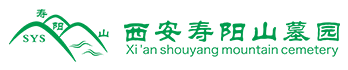 寿
阳
山
SYS

西安寿阳山墓园
Xi 'an shouyang mountain cemetery